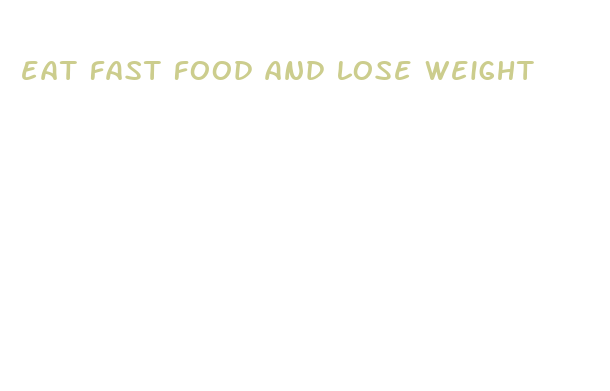 EAT FAST FOOD AND LOSE WEIGHT